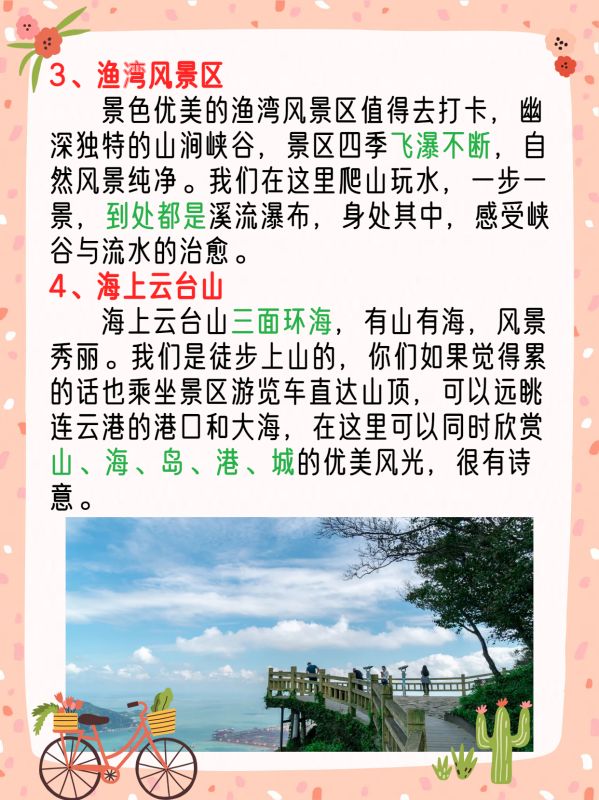 3、渔湾风景区

景色优美的渔湾风景区值得去打卡，幽深独特的山涧峡谷，景区四季飞瀑不断，自然风景纯净。我们在这里爬山玩水，一步一景，到处都是溪流瀑布，身处其中，感受峡谷与流水的治愈。

4、海上云台山

海上云台山三面环海，有山有海，风景秀丽。我们是徒步上山的，你们如果觉得累的话也乘坐景区游览车直达山顶，可以远眺连云港的港口和大海，在这里可以同时欣赏山、海、岛、港、城的优美风光，很有诗意。